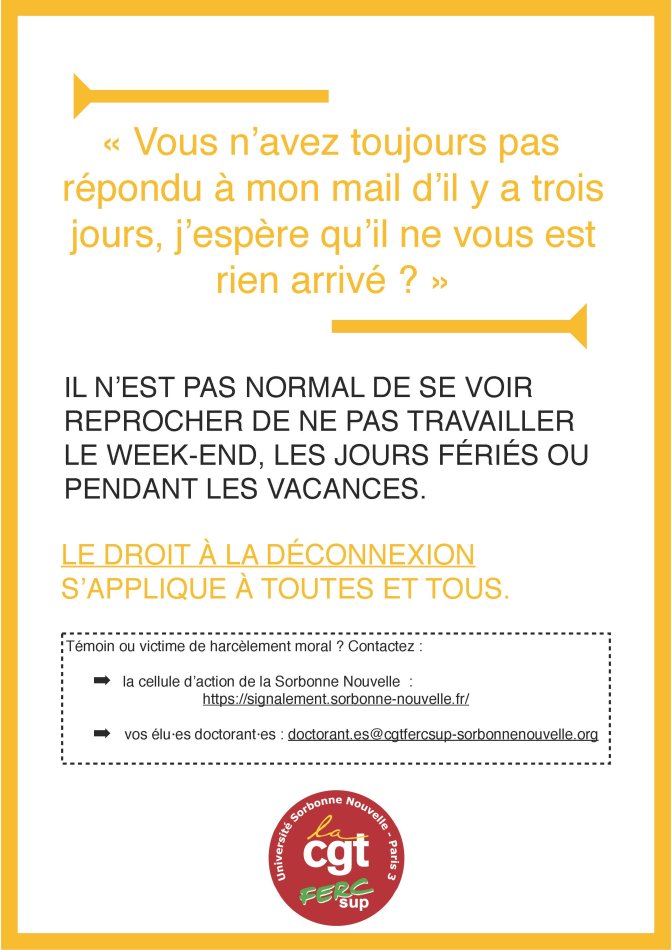 « Vous n'avez toujours pas répondu à mon mail d'il y a trois jours, j'espère qu'il ne vous est rien arrivé ? »

IL N'EST PAS NORMAL DE SE VOIR REPROCHER DE NE PAS TRAVAILLER LE WEEK-END, LES JOURS FÉRIÉS OU PENDANT LES VACANCES.

LE DROIT À LA DÉCONNEXION S'APPLIQUE À TOUTES ET TOUS.

Témoin ou victime de harcèlement moral ? Contactez :

➡ la cellule d'action de la Sorbonne Nouvelle :
https://signalement.sorbonne-nouvelle.fr/

➡ vos élu·es doctorant·es : doctorant.es@cgtfercsup-sorbonnenouvelle.org

Université Sorbonne Nouvelle - Paris 3
la cgt
FERC sup